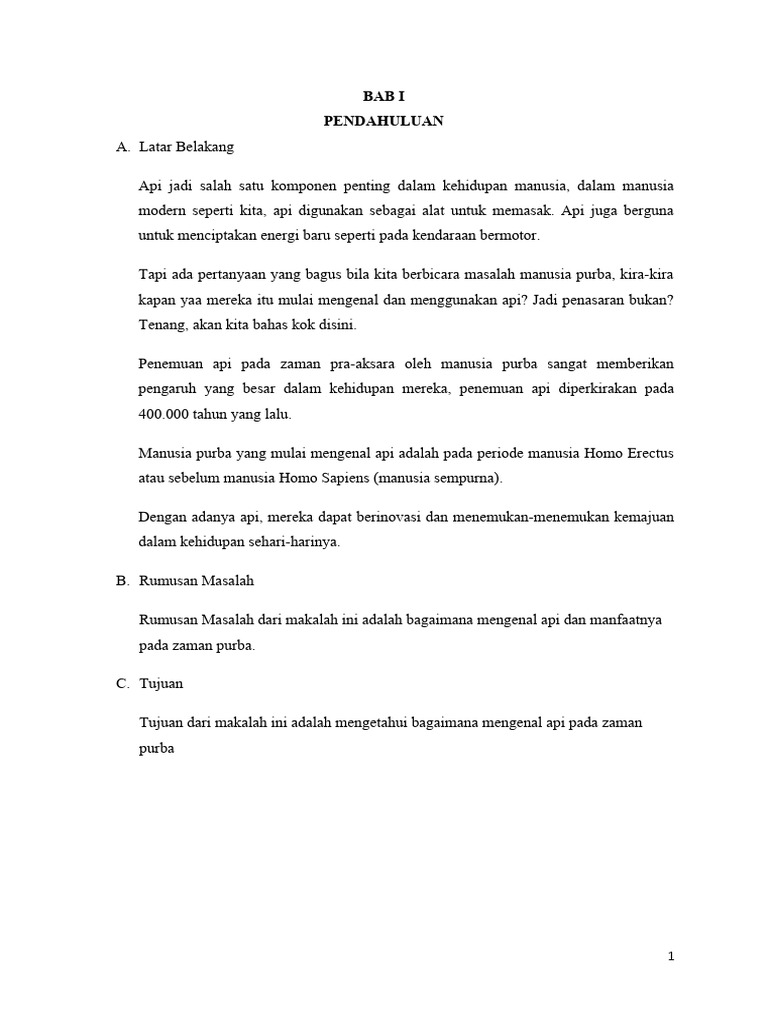 BAB I
PENDAHULUAN

A. Latar Belakang

Api jadi salah satu komponen penting dalam kehidupan manusia, dalam manusia modern seperti kita, api digunakan sebagai alat untuk memasak. Api juga berguna untuk menciptakan energi baru seperti pada kendaraan bermotor.

Tapi ada pertanyaan yang bagus bila kita berbicara masalah manusia purba, kira-kira kapan yaa mereka itu mulai mengenal dan menggunakan api? Jadi penasaran bukan? Tenang, akan kita bahas kok disini.

Penemuan api pada zaman pra-aksara oleh manusia purba sangat memberikan pengaruh yang besar dalam kehidupan mereka, penemuan api diperkirakan pada 400.000 tahun yang lalu.

Manusia purba yang mulai mengenal api adalah pada periode manusia Homo Erectus atau sebelum manusia Homo Sapiens (manusia sempurna).

Dengan adanya api, mereka dapat berinovasi dan menemukan-menemukan kemajuan dalam kehidupan sehari-harinya.

B. Rumusan Masalah

Rumusan Masalah dari makalah ini adalah bagaimana mengenal api dan manfaatnya pada zaman purba.

C. Tujuan

Tujuan dari makalah ini adalah mengetahui bagaimana mengenal api pada zaman purba

1